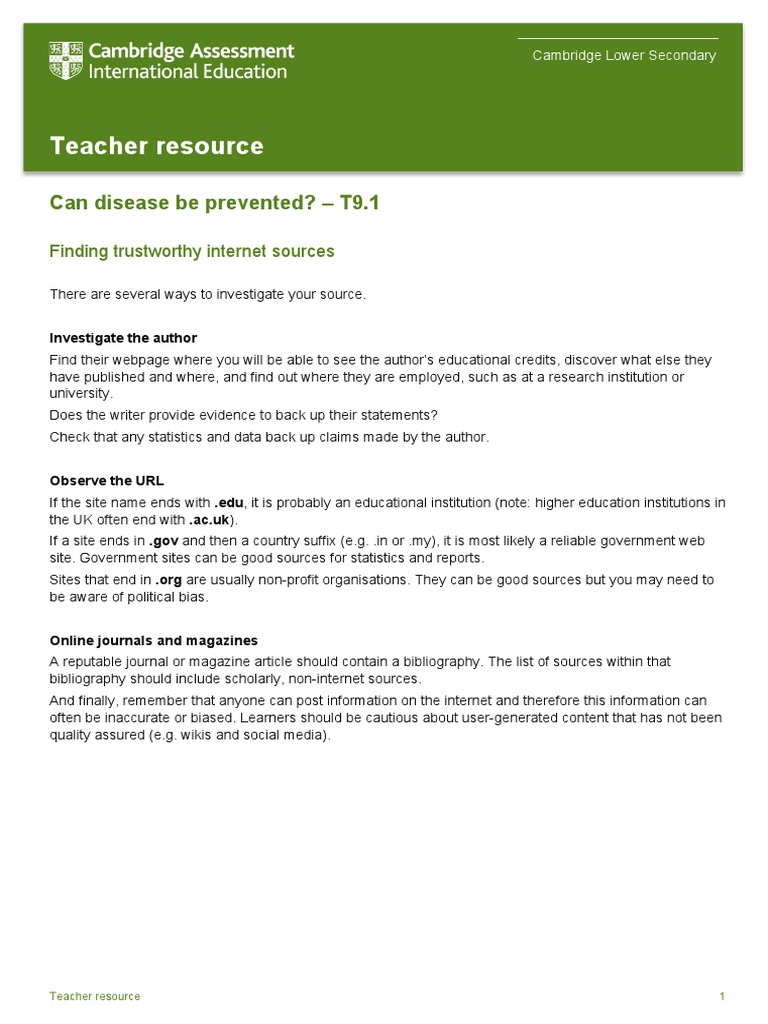 Cambridge Assessment International Education

Cambridge Lower Secondary

Teacher resource

Can disease be prevented? – T9.1

Finding trustworthy internet sources

There are several ways to investigate your source.

Investigate the author

Find their webpage where you will be able to see the author's educational credits, discover what else they have published and where, and find out where they are employed, such as at a research institution or university.

Does the writer provide evidence to back up their statements?

Check that any statistics and data back up claims made by the author.

Observe the URL

If the site name ends with .edu, it is probably an educational institution (note: higher education institutions in the UK often end with .ac.uk).

If a site ends in .gov and then a country suffix (e.g. .in or .my), it is most likely a reliable government web site. Government sites can be good sources for statistics and reports.

Sites that end in .org are usually non-profit organisations. They can be good sources but you may need to be aware of political bias.

Online journals and magazines

A reputable journal or magazine article should contain a bibliography. The list of sources within that bibliography should include scholarly, non-internet sources.

And finally, remember that anyone can post information on the internet and therefore this information can often be inaccurate or biased. Learners should be cautious about user-generated content that has not been quality assured (e.g. wikis and social media).

Teacher resource

1